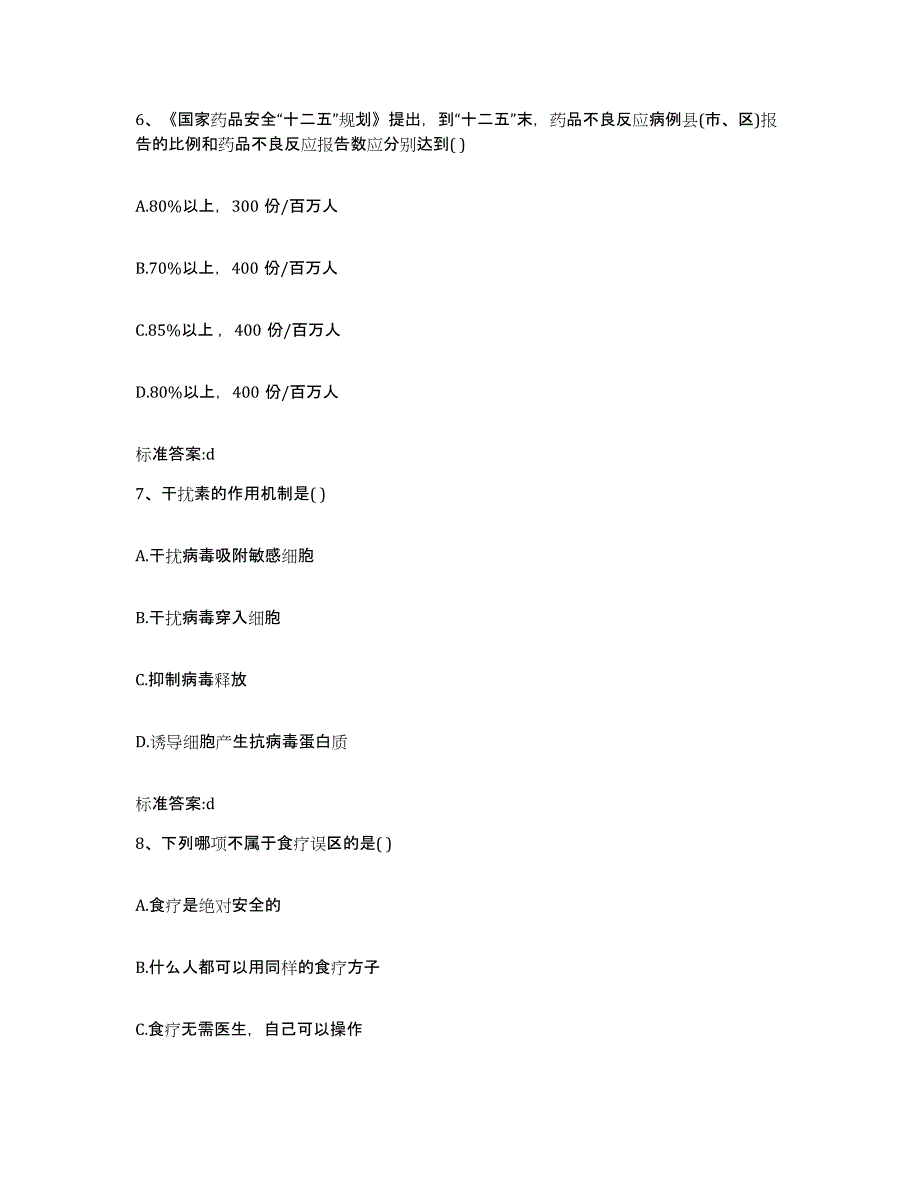 6、《国家药品安全“十二五”规划》提出，到“十二五”末，药品不良反应病例县(市、区)报告的比例和药品不良反应报告数应分别达到( )

A.80%以上，300 份/百万人

B.70%以上，400 份/百万人

C.85%以上，400 份/百万人

D.80%以上，400 份/百万人

标准答案:d

7、干扰素的作用机制是( )

A.干扰病毒吸附敏感细胞

B.干扰病毒穿入细胞

C.抑制病毒释放

D.诱导细胞产生抗病毒蛋白质

标准答案:d

8、下列哪项不属于食疗误区的是( )

A.食疗是绝对安全的

B.什么人都可以用同样的食疗方子

C.食疗无需医生，自己可以操作